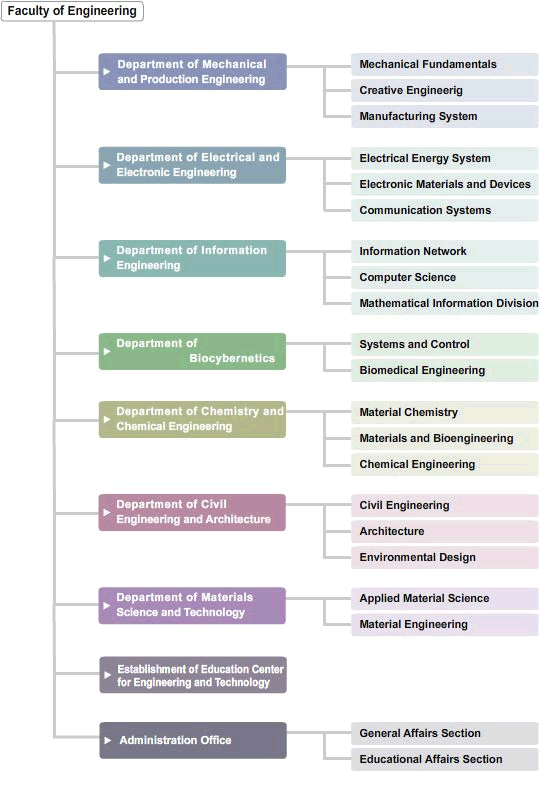 Faculty of Engineering

Department of Mechanical and Production Engineering

Mechanical Fundamentals

Creative Engineerig

Manufacturing System

Department of Electrical and Electronic Engineering

Electrical Energy System

Electronic Materials and Devices

Communication Systems

Department of Information Engineering

Information Network

Computer Science

Mathematical Information Division

Department of Biocybernetics

Systems and Control

Biomedical Engineering

Department of Chemistry and Chemical Engineering

Material Chemistry

Materials and Bioengineering

Chemical Engineering

Department of Civil Engineering and Architecture

Civil Engineering

Architecture

Environmental Design

Department of Materials Science and Technology

Applied Material Science

Material Engineering

Establishment of Education Center for Engineering and Technology

Administration Office

General Affairs Section

Educational Affairs Section